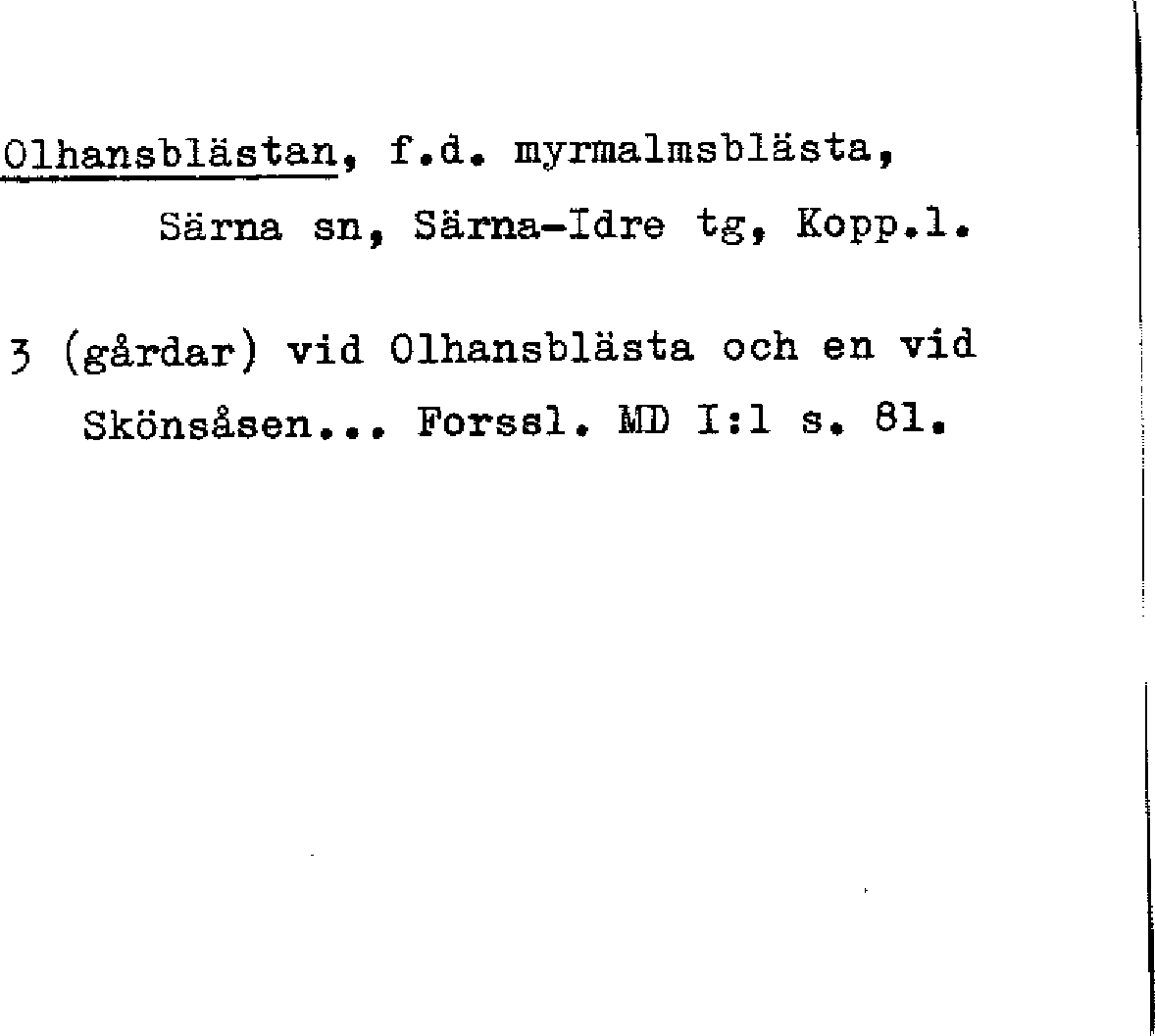 Olhansblästan, f.d. myrmalmsblästa, Särna sn, Särna-Idre tg, Kopp.l.

3 (gårdar) vid Olhansblästa och en vid Skönsåsen... Forssl. MD I:1 s. 81.